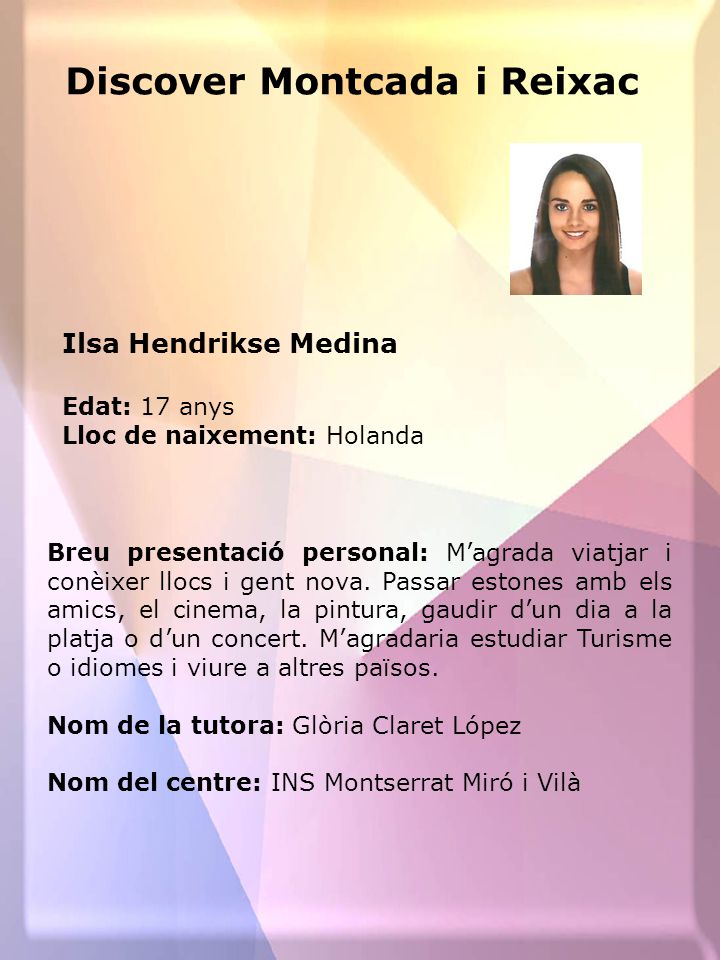 Discover Montcada i Reixac

Ilsa Hendrikse Medina

Edat: 17 anys
Lloc de naixement: Holanda

Breu presentació personal: M'agrada viatjar i conèixer llocs i gent nova. Passar estones amb els amics, el cinema, la pintura, gaudir d'un dia a la platja o d'un concert. M'agradaria estudiar Turisme o idiomes i viure a altres països.

Nom de la tutora: Glòria Claret López

Nom del centre: INS Montserrat Miró i Vilà